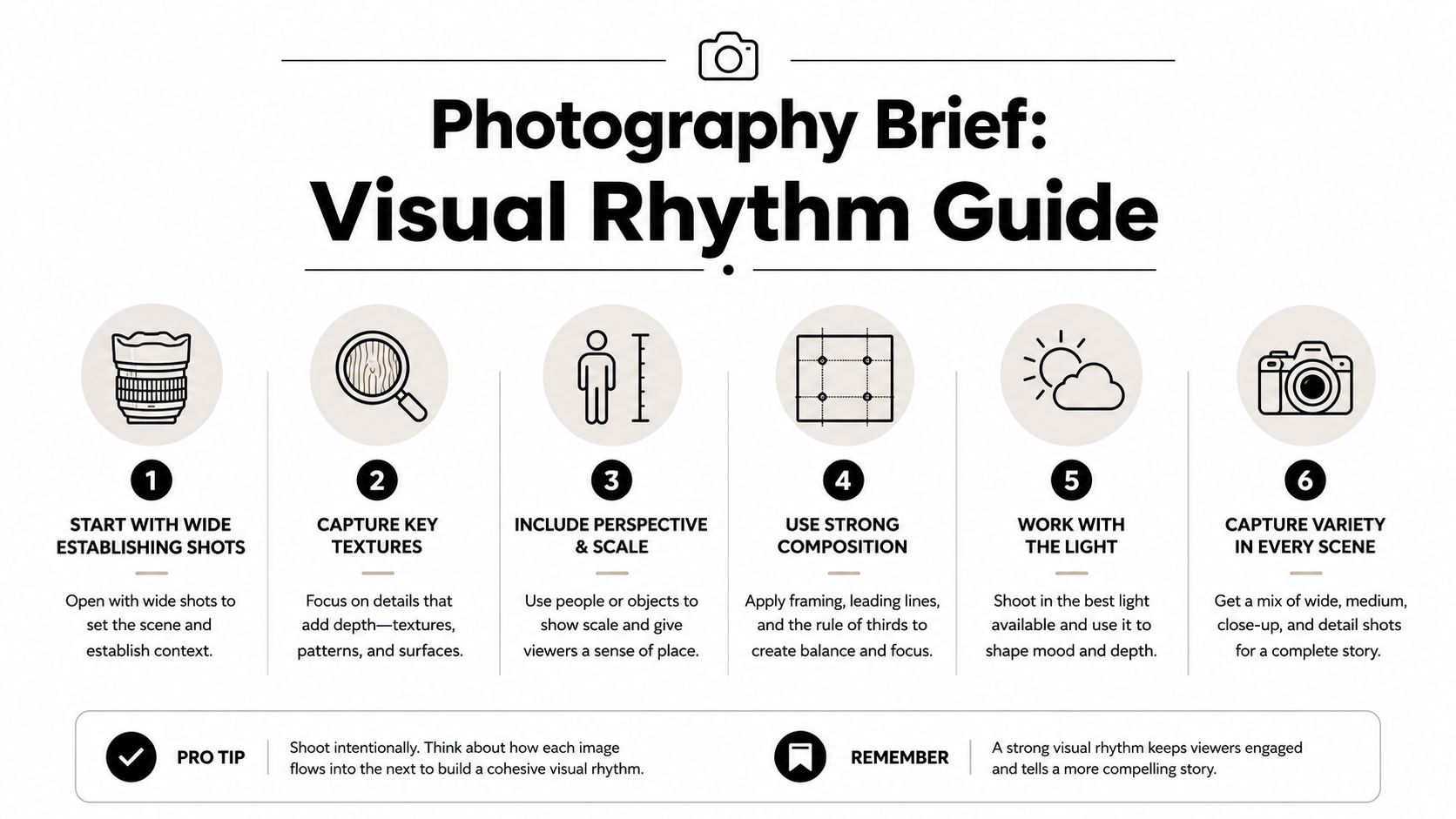 Photography Brief:
Visual Rhythm Guide

1
START WITH WIDE ESTABLISHING SHOTS
Open with wide shots to set the scene and establish context.

2
CAPTURE KEY TEXTURES
Focus on details that add depth—textures, patterns, and surfaces.

3
INCLUDE PERSPECTIVE & SCALE
Use people or objects to show scale and give viewers a sense of place.

4
USE STRONG COMPOSITION
Apply framing, leading lines, and the rule of thirds to create balance and focus.

5
WORK WITH THE LIGHT
Shoot in the best light available and use it to shape mood and depth.

6
CAPTURE VARIETY IN EVERY SCENE
Get a mix of wide, medium, close-up, and detail shots for a complete story.

PRO TIP
Shoot intentionally. Think about how each image flows into the next to build a cohesive visual rhythm.

REMEMBER
A strong visual rhythm keeps viewers engaged and tells a more compelling story.